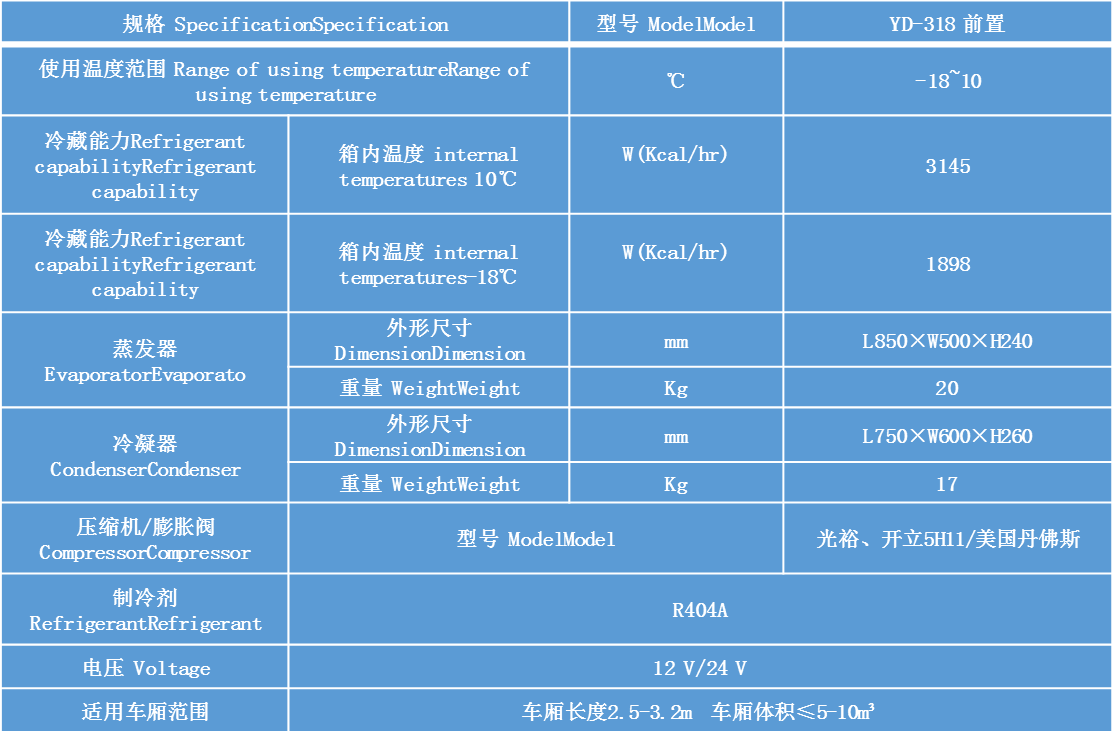 | 规格 SpecificationSpecification | | 型号 ModelModel | YD-318 前置 |
|---|---|---|---|
| 使用温度范围 Range of using temperatureRange of using temperature | | ℃ | -18~10 |
| 冷藏能力Refrigerant capabilityRefrigerant capability | 箱内温度 internal temperatures 10℃ | W(Kcal/hr) | 3145 |
| 冷藏能力Refrigerant capabilityRefrigerant capability | 箱内温度 internal temperatures-18℃ | W(Kcal/hr) | 1898 |
| 蒸发器 EvaporatorEvaporato | 外形尺寸 DimensionDimension | mm | L850×W500×H240 |
| | 重量 WeightWeight | Kg | 20 |
| 冷凝器 CondenserCondenser | 外形尺寸 DimensionDimension | mm | L750×W600×H260 |
| | 重量 WeightWeight | Kg | 17 |
| 压缩机/膨胀阀 CompressorCompressor | 型号 ModelModel | | 光裕、开立5H11/美国丹佛斯 |
| 制冷剂 RefrigerantRefrigerant | R404A | | |
| 电压 Voltage | 12 V/24 V | | |
| 适用车厢范围 | 车厢长度2.5-3.2m 车厢体积≤5-10m³ | | |